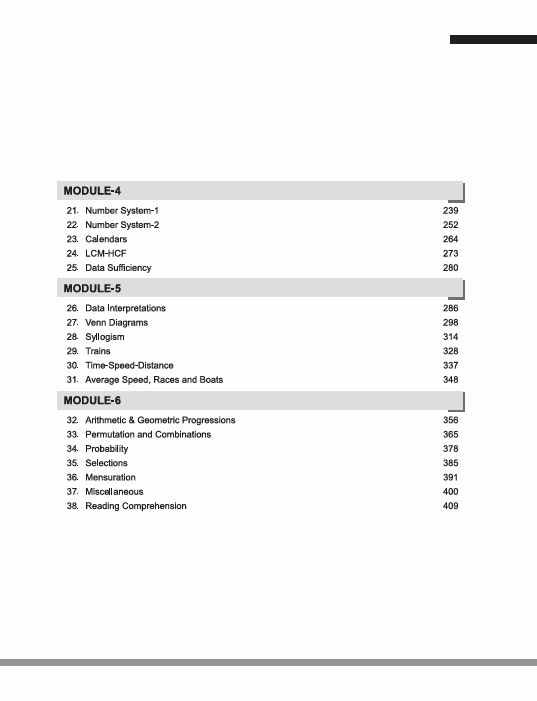 MODULE-4

21. Number System-1 239
22. Number System-2 252
23. Calendars 264
24. LCM-HCF 273
25. Data Sufficiency 280

MODULE-5

26. Data Interpretations 286
27. Venn Diagrams 298
28. Syllogism 314
29. Trains 328
30. Time-Speed-Distance 337
31. Average Speed, Races and Boats 348

MODULE-6

32. Arithmetic & Geometric Progressions 356
33. Permutation and Combinations 365
34. Probability 378
35. Selections 385
36. Mensuration 391
37. Miscellaneous 400
38. Reading Comprehension 409